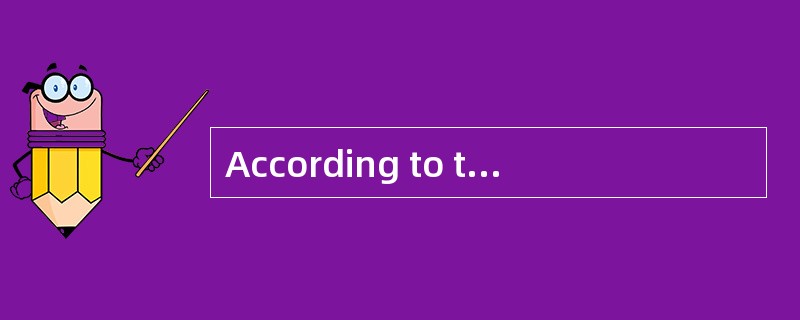 According to t...